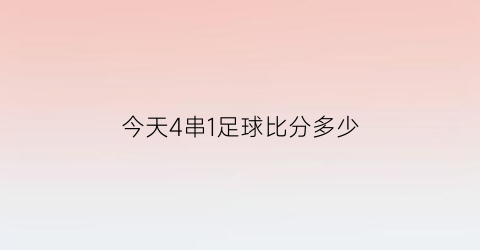 今天4串1足球比分多少